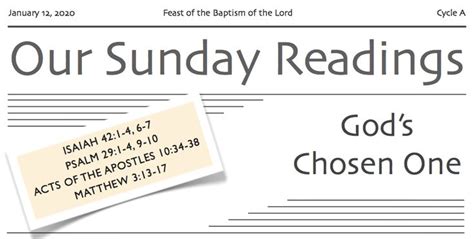 January 12, 2020
Feast of the Baptism of the Lord
Cycle A

Our Sunday Readings

ISAIAH 42:1-4, 6-7
PSALM 29:1-4, 9-10
ACTS OF THE APOSTLES 10:34-38
MATTHEW 3:13-17

God's Chosen One